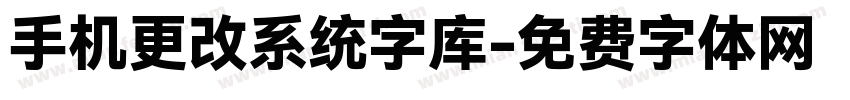 手机更改系统字库-免费字体网